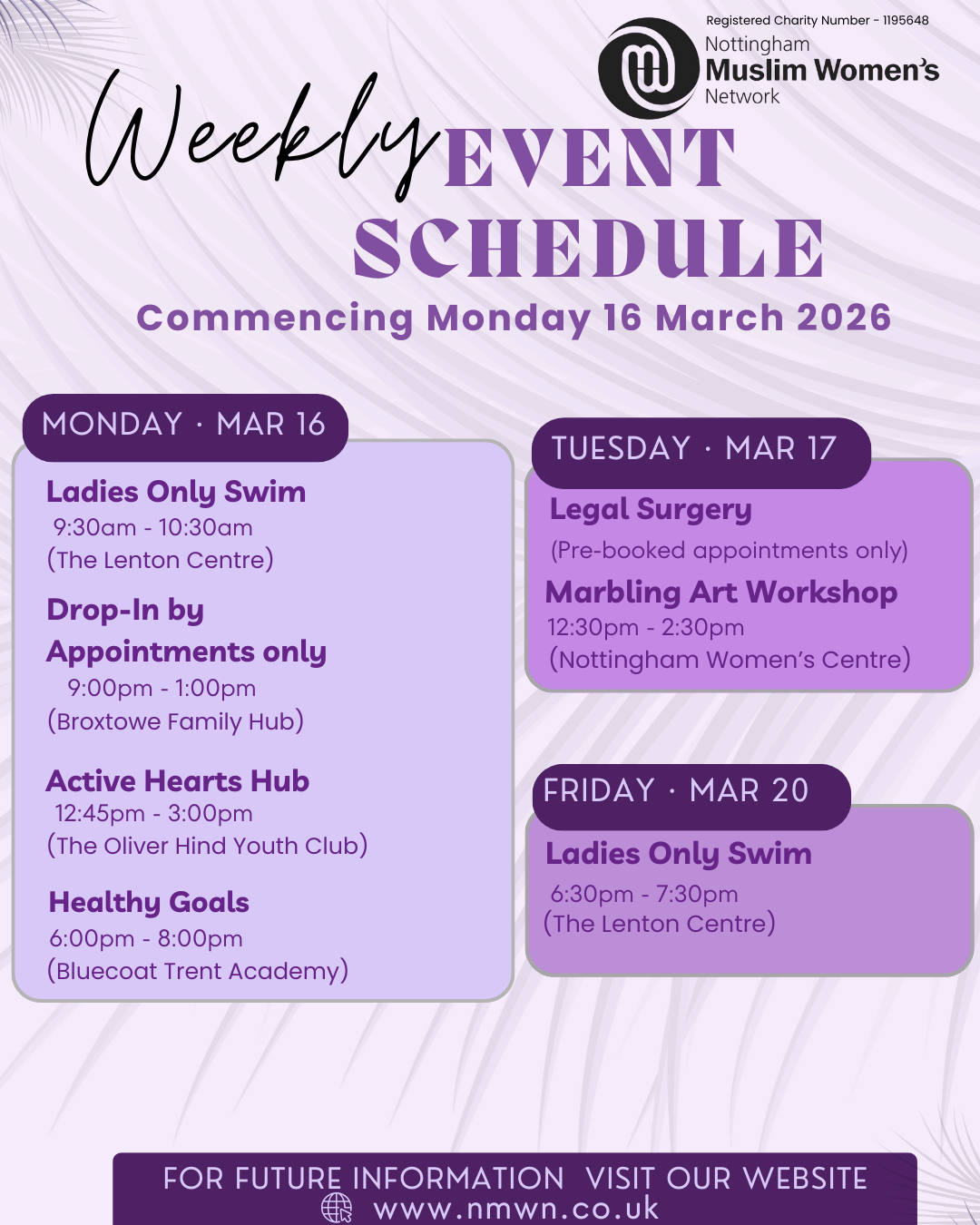 Registered Charity Number - 1195648
Nottingham
Muslim Women's
Network

Weekly EVENT SCHEDULE

Commencing Monday 16 March 2026

MONDAY · MAR 16

Ladies Only Swim
9:30am - 10:30am
(The Lenton Centre)

Drop-In by Appointments only
9:00pm - 1:00pm
(Broxtowe Family Hub)

Active Hearts Hub
12:45pm - 3:00pm
(The Oliver Hind Youth Club)

Healthy Goals
6:00pm - 8:00pm
(Bluecoat Trent Academy)

TUESDAY · MAR 17

Legal Surgery
(Pre-booked appointments only)

Marbling Art Workshop
12:30pm - 2:30pm
(Nottingham Women's Centre)

FRIDAY · MAR 20

Ladies Only Swim
6:30pm - 7:30pm
(The Lenton Centre)

FOR FUTURE INFORMATION VISIT OUR WEBSITE
www.nmwn.co.uk